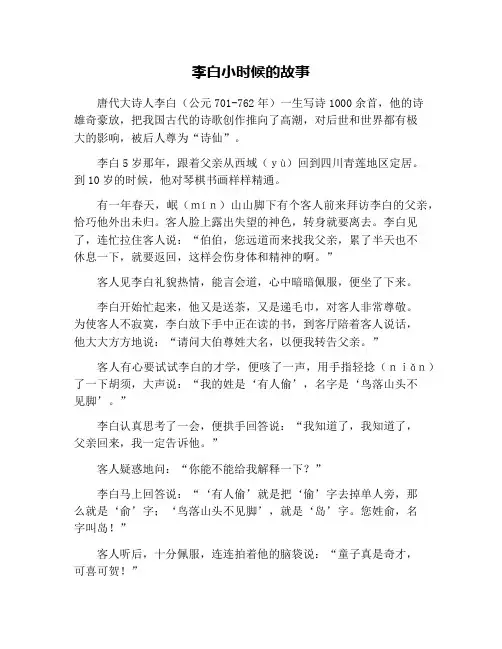 李白小时候的故事

唐代大诗人李白（公元 701-762 年）一生写诗 1000 余首，他的诗雄奇豪放，把我国古代的诗歌创作推向了高潮，对后世和世界都有极大的影响，被后人尊为“诗仙”。

李白 5 岁那年，跟着父亲从西域（yù）回到四川青莲地区定居。到 10 岁的时候，他对琴棋书画样样精通。

有一年春天，岷（mín）山山脚下有个客人前来拜访李白的父亲，恰巧他外出未归。客人脸上露出失望的神色，转身就要离去。李白见了，连忙拉住客人说：“伯伯，您远道而来找我父亲，累了半天也不休息一下，就要返回，这样会伤身体和精神的啊。”

客人见李白礼貌热情，能言会道，心中暗暗佩服，便坐了下来。

李白开始忙起来，他又是送茶，又是递毛巾，对客人非常尊敬。为使客人不寂寞，李白放下手中正在读的书，到客厅陪着客人说话，他大大方方地说：“请问大伯尊姓大名，以便我转告父亲。”

客人有心要试试李白的才学，便咳了一声，用手指轻捻（niǎn）了一下胡须，大声说：“我的姓是‘有人偷’，名字是‘鸟落山头不见脚’。”

李白认真思考了一会，便拱手回答说：“我知道了，我知道了，父亲回来，我一定告诉他。”

客人疑惑地问：“你能不能给我解释一下？”

李白马上回答说：“‘有人偷’就是把‘偷’字去掉单人旁，那么就是‘俞’字；‘鸟落山头不见脚’，就是‘岛’字。您姓俞，名字叫岛！”

客人听后，十分佩服，连连拍着他的脑袋说：“童子真是奇才，可喜可贺！”